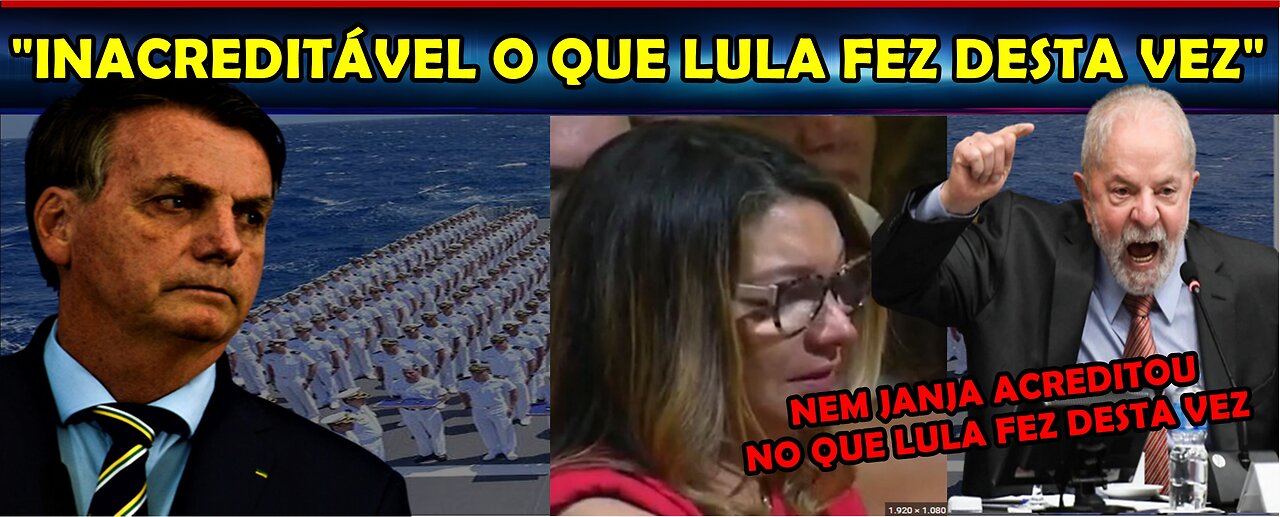 "INACREDITÁVEL O QUE LULA FEZ DESTA VEZ"

NEM JANJA ACREDITOU NO QUE LULA FEZ DESTA VEZ

1.920 × 1.080